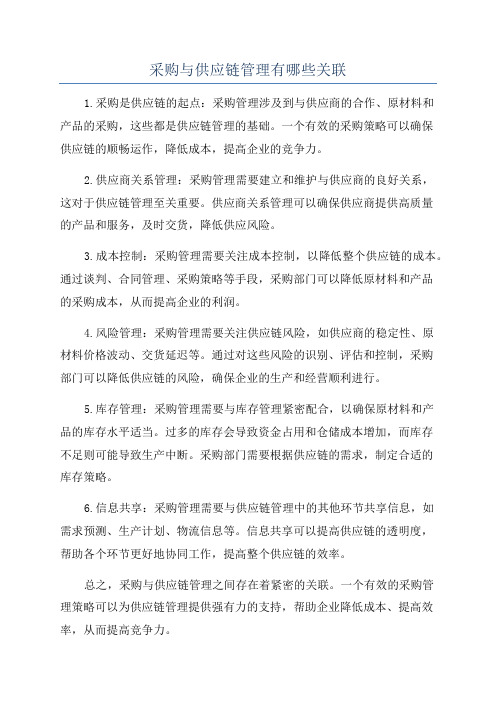 采购与供应链管理有哪些关联

1.采购是供应链的起点：采购管理涉及到与供应商的合作、原材料和产品的采购，这些都是供应链管理的基础。一个有效的采购策略可以确保供应链的顺畅运作，降低成本，提高企业的竞争力。

2.供应商关系管理：采购管理需要建立和维护与供应商的良好关系，这对于供应链管理至关重要。供应商关系管理可以确保供应商提供高质量的产品和服务，及时交货，降低供应风险。

3.成本控制：采购管理需要关注成本控制，以降低整个供应链的成本。通过谈判、合同管理、采购策略等手段，采购部门可以降低原材料和产品的采购成本，从而提高企业的利润。

4.风险管理：采购管理需要关注供应链风险，如供应商的稳定性、原材料价格波动、交货延迟等。通过对这些风险的识别、评估和控制，采购部门可以降低供应链的风险，确保企业的生产和经营顺利进行。

5.库存管理：采购管理需要与库存管理紧密配合，以确保原材料和产品的库存水平适当。过多的库存会导致资金占用和仓储成本增加，而库存不足则可能导致生产中断。采购部门需要根据供应链的需求，制定合适的库存策略。

6.信息共享：采购管理需要与供应链管理中的其他环节共享信息，如需求预测、生产计划、物流信息等。信息共享可以提高供应链的透明度，帮助各个环节更好地协同工作，提高整个供应链的效率。

总之，采购与供应链管理之间存在着紧密的关联。一个有效的采购管理策略可以为供应链管理提供强有力的支持，帮助企业降低成本、提高效率，从而提高竞争力。